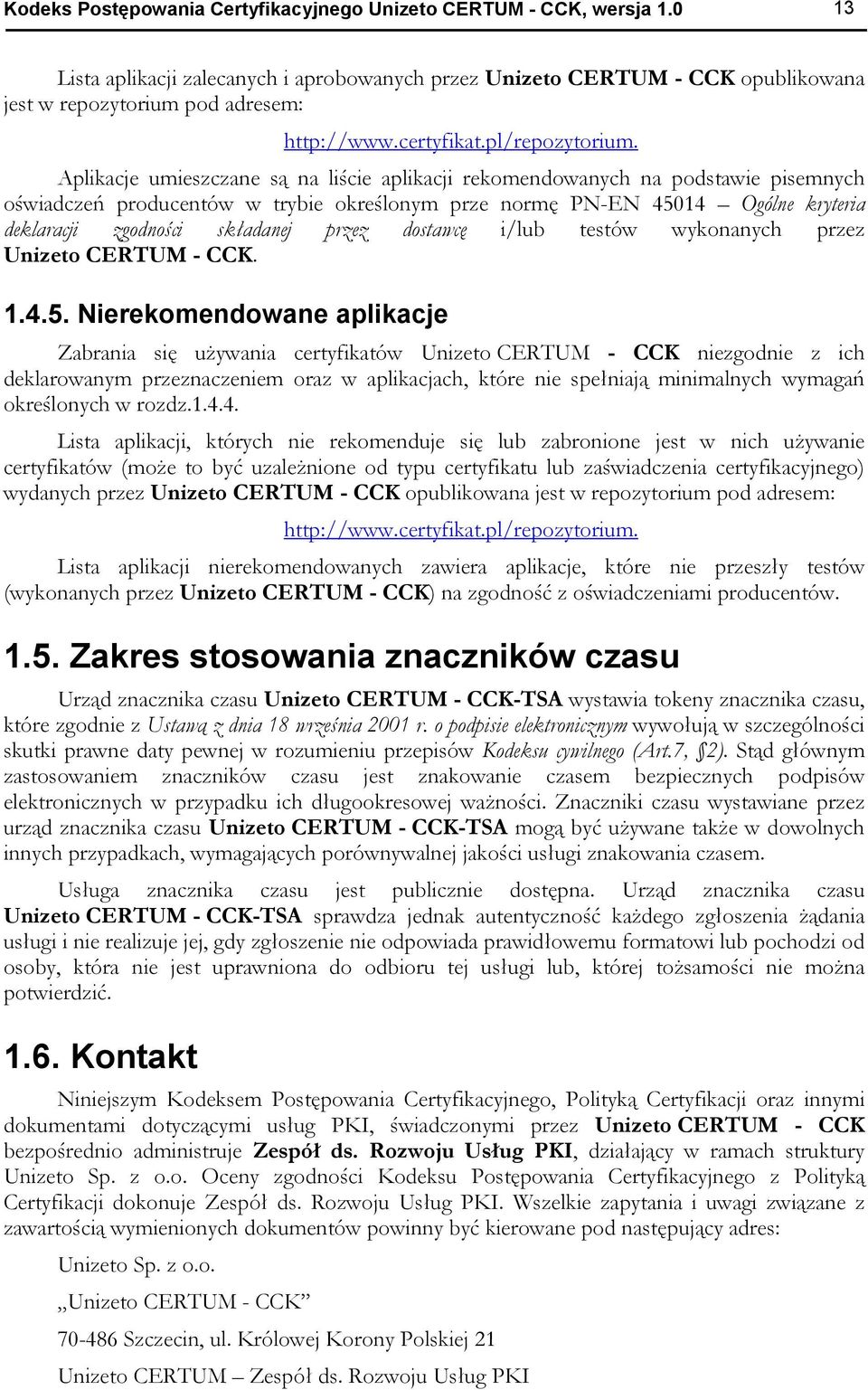 Kodeks Postępowania Certyfikacyjnego Unizeto CERTUM - CCK, wersja 1.0 13

Lista aplikacji zalecanych i aprobowanych przez Unizeto CERTUM - CCK opublikowana jest w repozytorium pod adresem:

http://www.certyfikat.pl/repozytorium.

Aplikacje umieszczane są na liście aplikacji rekomendowanych na podstawie pisemnych oświadczeń producentów w trybie określonym prze normę PN-EN 45014 – Ogólne kryteria deklaracji zgodności składanej przez dostawcę i/lub testów wykonanych przez Unizeto CERTUM - CCK.

1.4.5. Nierekomendowane aplikacje

Zabrania się używania certyfikatów Unizeto CERTUM - CCK niezgodnie z ich deklarowanym przeznaczeniem oraz w aplikacjach, które nie spełniają minimalnych wymagań określonych w rozdz.1.4.4.

Lista aplikacji, których nie rekomenduje się lub zabronione jest w nich używanie certyfikatów (może to być uzależnione od typu certyfikatu lub zaświadczenia certyfikacyjnego) wydanych przez Unizeto CERTUM - CCK opublikowana jest w repozytorium pod adresem:

http://www.certyfikat.pl/repozytorium.

Lista aplikacji nierekomendowanych zawiera aplikacje, które nie przeszły testów (wykonanych przez Unizeto CERTUM - CCK) na zgodność z oświadczeniami producentów.

1.5. Zakres stosowania znaczników czasu

Urząd znacznika czasu Unizeto CERTUM - CCK-TSA wystawia tokeny znacznika czasu, które zgodnie z Ustawą z dnia 18 września 2001 r. o podpisie elektronicznym wywołują w szczególności skutki prawne daty pewnej w rozumieniu przepisów Kodeksu cywilnego (Art.7, §2). Stąd głównym zastosowaniem znaczników czasu jest znakowanie czasem bezpiecznych podpisów elektronicznych w przypadku ich długookresowej ważności. Znaczniki czasu wystawiane przez urząd znacznika czasu Unizeto CERTUM - CCK-TSA mogą być używane także w dowolnych innych przypadkach, wymagających porównywalnej jakości usługi znakowania czasem.

Usługa znacznika czasu jest publicznie dostępna. Urząd znacznika czasu Unizeto CERTUM - CCK-TSA sprawdza jednak autentyczność każdego zgłoszenia żądania usługi i nie realizuje jej, gdy zgłoszenie nie odpowiada prawidłowemu formatowi lub pochodzi od osoby, która nie jest uprawniona do odbioru tej usługi lub, której tożsamości nie można potwierdzić.

1.6. Kontakt

Niniejszym Kodeksem Postępowania Certyfikacyjnego, Polityką Certyfikacji oraz innymi dokumentami dotyczącymi usług PKI, świadczonymi przez Unizeto CERTUM - CCK bezpośrednio administruje Zespół ds. Rozwoju Usług PKI, działający w ramach struktury Unizeto Sp. z o.o. Oceny zgodności Kodeksu Postępowania Certyfikacyjnego z Polityką Certyfikacji dokonuje Zespół ds. Rozwoju Usług PKI. Wszelkie zapytania i uwagi związane z zawartością wymienionych dokumentów powinny być kierowane pod następujący adres:

Unizeto Sp. z o.o.

„Unizeto CERTUM - CCK”

70-486 Szczecin, ul. Królowej Korony Polskiej 21

Unizeto CERTUM – Zespół ds. Rozwoju Usług PKI